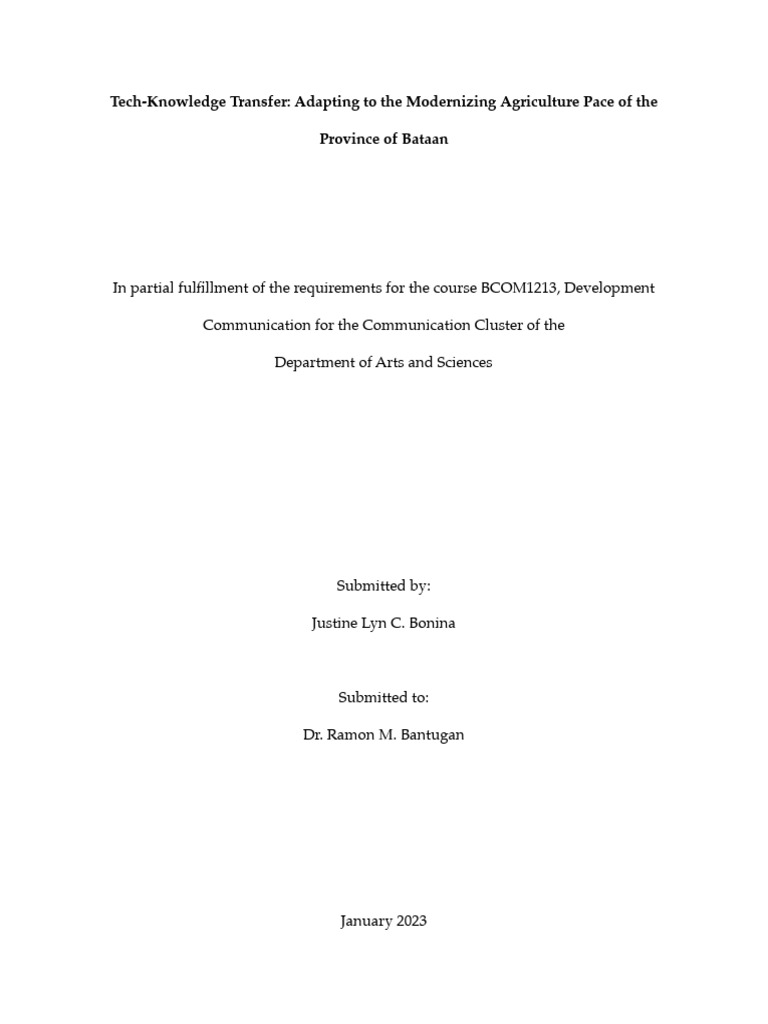 Tech-Knowledge Transfer: Adapting to the Modernizing Agriculture Pace of the Province of Bataan

In partial fulfillment of the requirements for the course BCOM1213, Development Communication for the Communication Cluster of the Department of Arts and Sciences

Submitted by:

Justine Lyn C. Bonina

Submitted to:

Dr. Ramon M. Bantugan

January 2023